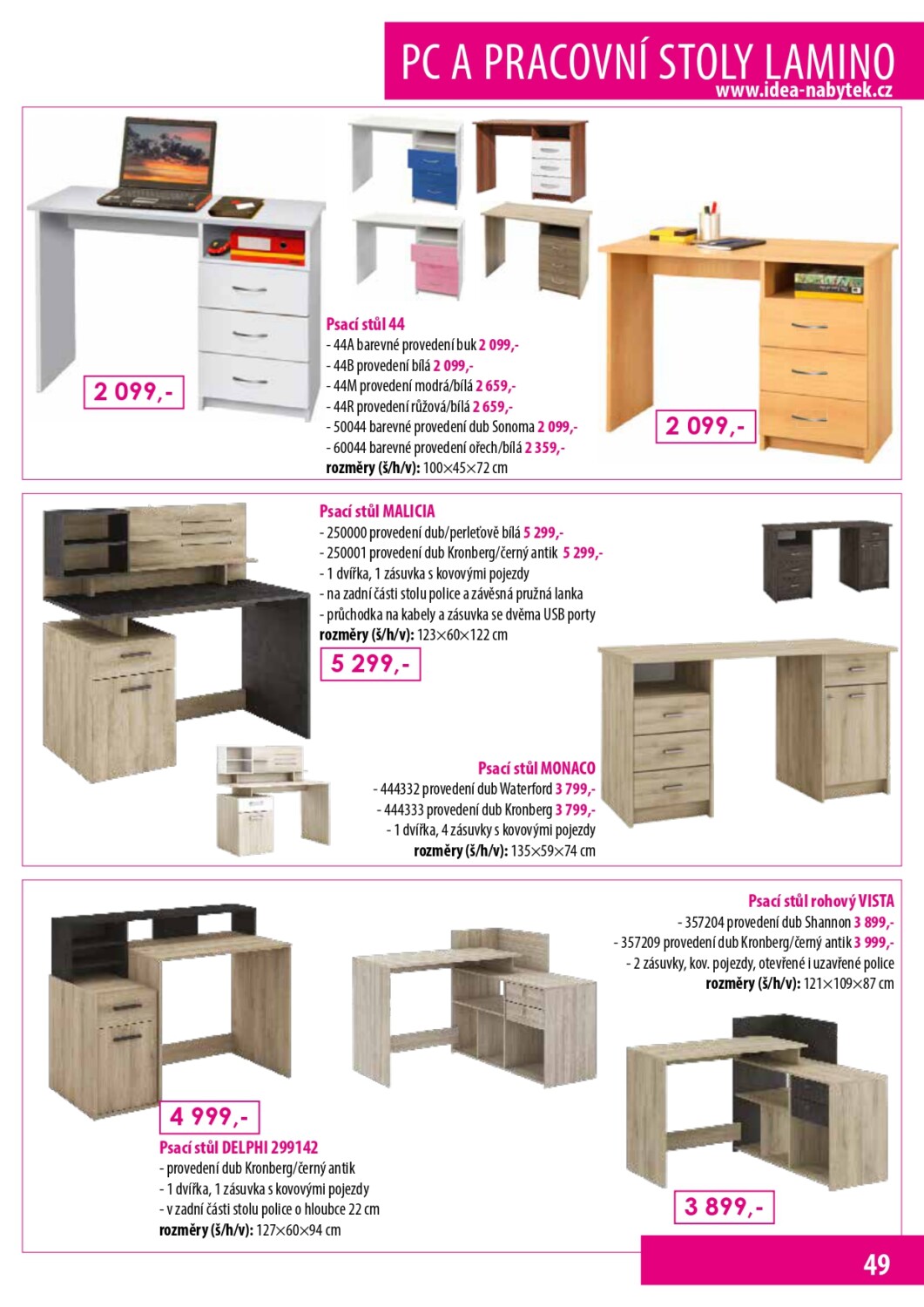 PC A PRACOVNÍ STOLY LAMINO
www.idea-nabytek.cz

2 099,-

Psací stůl 44
- 44A barevné provedení buk 2 099,-
- 44B provedení bílá 2 099,-
- 44M provedení modrá/bílá 2 659,-
- 44R provedení růžová/bílá 2 659,-
- 50044 barevné provedení dub Sonoma 2 099,-
- 60044 barevné provedení ořech/bílá 2 359,-
rozměry (š/h/v): 100×45×72 cm

2 099,-

Psací stůl MALICIA
- 250000 provedení dub/perleťově bílá 5 299,-
- 250001 provedení dub Kronberg/černý antik 5 299,-
- 1 dvířka, 1 zásuvka s kovovými pojezdy
- na zadní části stolu police a závěsná pružná lanka
- průchodka na kabely a zásuvka se dvěma USB porty
rozměry (š/h/v): 123×60×122 cm

5 299,-

Psací stůl MONACO
- 444332 provedení dub Waterford 3 799,-
- 444333 provedení dub Kronberg 3 799,-
- 1 dvířka, 4 zásuvky s kovovými pojezdy
rozměry (š/h/v): 135×59×74 cm

Psací stůl rohový VISTA
- 357204 provedení dub Shannon 3 899,-
- 357209 provedení dub Kronberg/černý antik 3 999,-
- 2 zásuvky, kov. pojezdy, otevřené i uzavřené police
rozměry (š/h/v): 121×109×87 cm

4 999,-

Psací stůl DELPHI 299142
- provedení dub Kronberg/černý antik
- 1 dvířka, 1 zásuvka s kovovými pojezdy
- v zadní části stolu police o hloubce 22 cm
rozměry (š/h/v): 127×60×94 cm

3 899,-

49